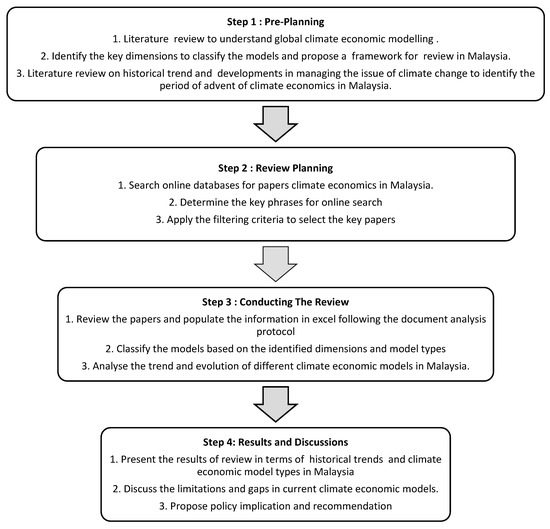 Step 1 : Pre-Planning

1. Literature review to understand global climate economic modelling .

2. Identify the key dimensions to classify the models and propose a framework for review in Malaysia.

3. Literature review on historical trend and developments in managing the issue of climate change to identify the period of advent of climate economics in Malaysia.

Step 2 : Review Planning

1. Search online databases for papers climate economics in Malaysia.

2. Determine the key phrases for online search

3. Apply the filtering criteria to select the key papers

Step 3 : Conducting The Review

1. Review the papers and populate the information in excel following the document analysis protocol

2. Classify the models based on the identified dimensions and model types

3. Analyse the trend and evolution of different climate economic models in Malaysia.

Step 4: Results and Discussions

1. Present the results of review in terms of historical trends and climate economic model types in Malaysia

2. Discuss the limitations and gaps in current climate economic models.

3. Propose policy implication and recommendation